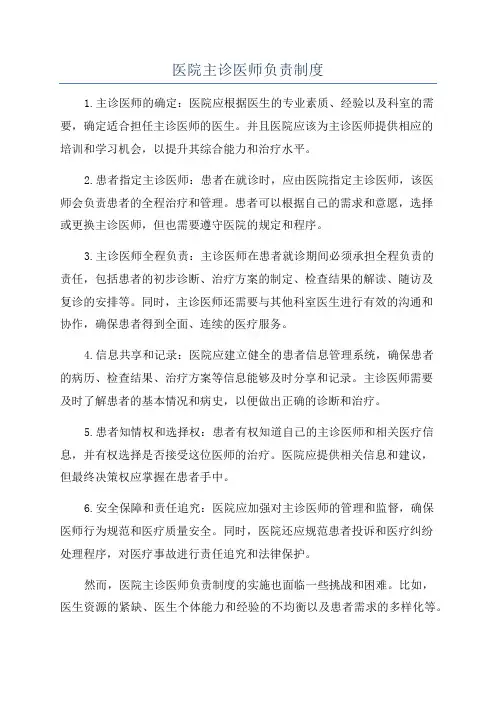 医院主诊医师负责制度

1.主诊医师的确定：医院应根据医生的专业素质、经验以及科室的需要，确定适合担任主诊医师的医生。并且医院应该为主诊医师提供相应的培训和学习机会，以提升其综合能力和治疗水平。

2.患者指定主诊医师：患者在就诊时，应由医院指定主诊医师，该医师会负责患者的全程治疗和管理。患者可以根据自己的需求和意愿，选择或更换主诊医师，但也需要遵守医院的规定和程序。

3.主诊医师全程负责：主诊医师在患者就诊期间必须承担全程负责的责任，包括患者的初步诊断、治疗方案的制定、检查结果的解读、随访及复诊的安排等。同时，主诊医师还需要与其他科室医生进行有效的沟通和协作，确保患者得到全面、连续的医疗服务。

4.信息共享和记录：医院应建立健全的患者信息管理系统，确保患者的病历、检查结果、治疗方案等信息能够及时分享和记录。主诊医师需要及时了解患者的基本情况和病史，以便做出正确的诊断和治疗。

5.患者知情权和选择权：患者有权知道自己的主诊医师和相关医疗信息，并有权选择是否接受这位医师的治疗。医院应提供相关信息和建议，但最终决策权应掌握在患者手中。

6.安全保障和责任追究：医院应加强对主诊医师的管理和监督，确保医师行为规范和医疗质量安全。同时，医院还应规范患者投诉和医疗纠纷处理程序，对医疗事故进行责任追究和法律保护。

然而，医院主诊医师负责制度的实施也面临一些挑战和困难。比如，医生资源的紧缺、医生个体能力和经验的不均衡以及患者需求的多样化等。